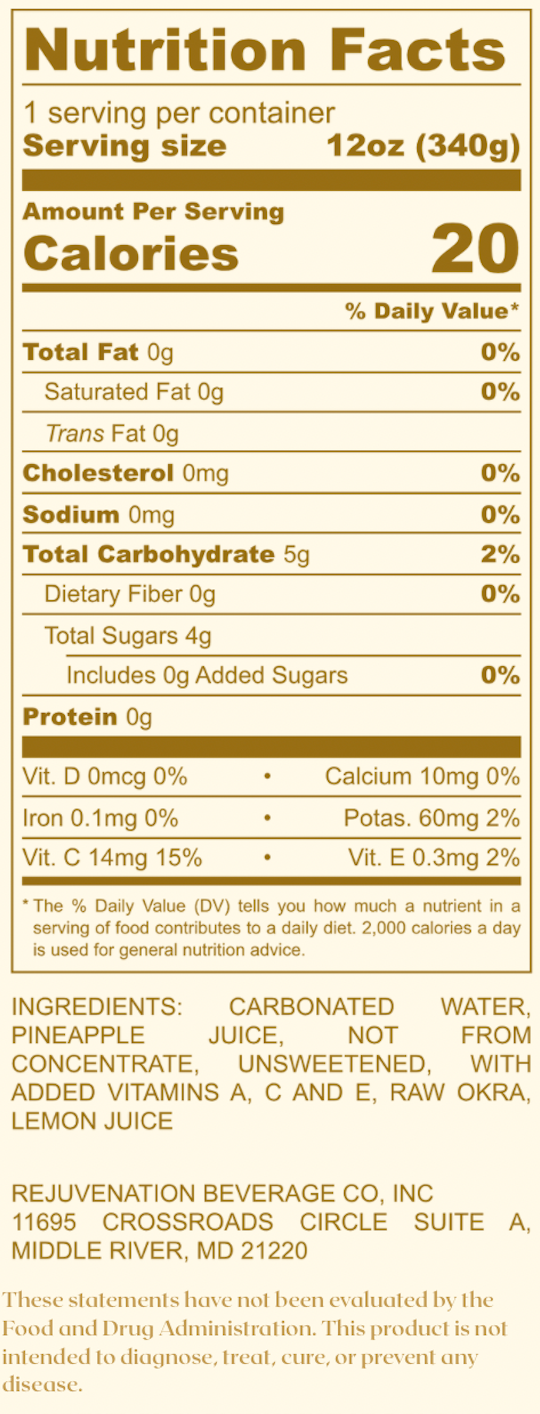 Nutrition Facts

1 serving per container
Serving size 12oz (340g)

Amount Per Serving
Calories 20

% Daily Value*

Total Fat 0g 0%
Saturated Fat 0g 0%
Trans Fat 0g
Cholesterol 0mg 0%
Sodium 0mg 0%
Total Carbohydrate 5g 2%
Dietary Fiber 0g 0%
Total Sugars 4g
Includes 0g Added Sugars 0%
Protein 0g

Vit. D 0mcg 0% • Calcium 10mg 0%
Iron 0.1mg 0% • Potas. 60mg 2%
Vit. C 14mg 15% • Vit. E 0.3mg 2%

* The % Daily Value (DV) tells you how much a nutrient in a serving of food contributes to a daily diet. 2,000 calories a day is used for general nutrition advice.

INGREDIENTS: CARBONATED WATER, PINEAPPLE JUICE, NOT FROM CONCENTRATE, UNSWEETENED, WITH ADDED VITAMINS A, C AND E, RAW OKRA, LEMON JUICE

REJUVENATION BEVERAGE CO, INC
11695 CROSSROADS CIRCLE SUITE A,
MIDDLE RIVER, MD 21220

These statements have not been evaluated by the Food and Drug Administration. This product is not intended to diagnose, treat, cure, or prevent any disease.